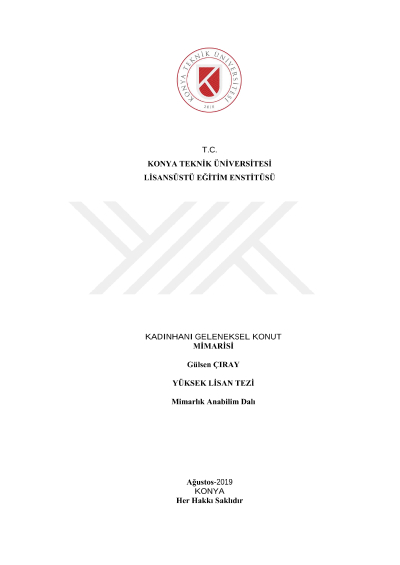 KONYA TEKNİK ÜNİVERSİTESİ
2018

T.C.
KONYA TEKNİK ÜNİVERSİTESİ
LİSANSÜSTÜ EĞİTİM ENSTİTÜSÜ

KADINHANI GELENEKSEL KONUT MİMARİSİ

Gülsen ÇIRAY

YÜKSEK LİSAN TEZİ

Mimarlık Anabilim Dalı

Ağustos-2019
KONYA
Her Hakkı Saklıdır